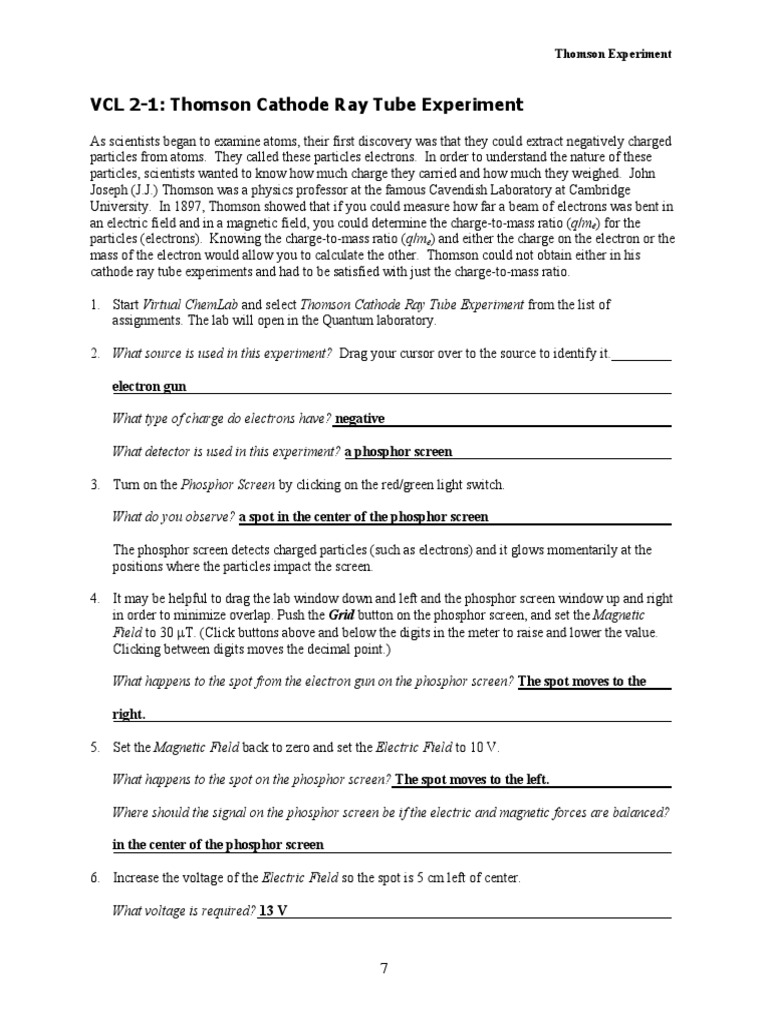 Thomson Experiment

VCL 2-1: Thomson Cathode Ray Tube Experiment

As scientists began to examine atoms, their first discovery was that they could extract negatively charged particles from atoms. They called these particles electrons. In order to understand the nature of these particles, scientists wanted to know how much charge they carried and how much they weighed. John Joseph (J.J.) Thomson was a physics professor at the famous Cavendish Laboratory at Cambridge University. In 1897, Thomson showed that if you could measure how far a beam of electrons was bent in an electric field and in a magnetic field, you could determine the charge-to-mass ratio ($q/m_e$) for the particles (electrons). Knowing the charge-to-mass ratio ($q/m_e$) and either the charge on the electron or the mass of the electron would allow you to calculate the other. Thomson could not obtain either in his cathode ray tube experiments and had to be satisfied with just the charge-to-mass ratio.

1. Start Virtual ChemLab and select Thomson Cathode Ray Tube Experiment from the list of assignments. The lab will open in the Quantum laboratory.

2. What source is used in this experiment? Drag your cursor over to the source to identify it.

electron gun

What type of charge do electrons have? negative

What detector is used in this experiment? a phosphor screen

3. Turn on the Phosphor Screen by clicking on the red/green light switch.

What do you observe? a spot in the center of the phosphor screen

The phosphor screen detects charged particles (such as electrons) and it glows momentarily at the positions where the particles impact the screen.

4. It may be helpful to drag the lab window down and left and the phosphor screen window up and right in order to minimize overlap. Push the Grid button on the phosphor screen, and set the Magnetic Field to 30 μT. (Click buttons above and below the digits in the meter to raise and lower the value. Clicking between digits moves the decimal point.)

What happens to the spot from the electron gun on the phosphor screen? The spot moves to the right.

5. Set the Magnetic Field back to zero and set the Electric Field to 10 V.

What happens to the spot on the phosphor screen? The spot moves to the left.

Where should the signal on the phosphor screen be if the electric and magnetic forces are balanced?

in the center of the phosphor screen

6. Increase the voltage of the Electric Field so the spot is 5 cm left of center.

What voltage is required? 13 V

7